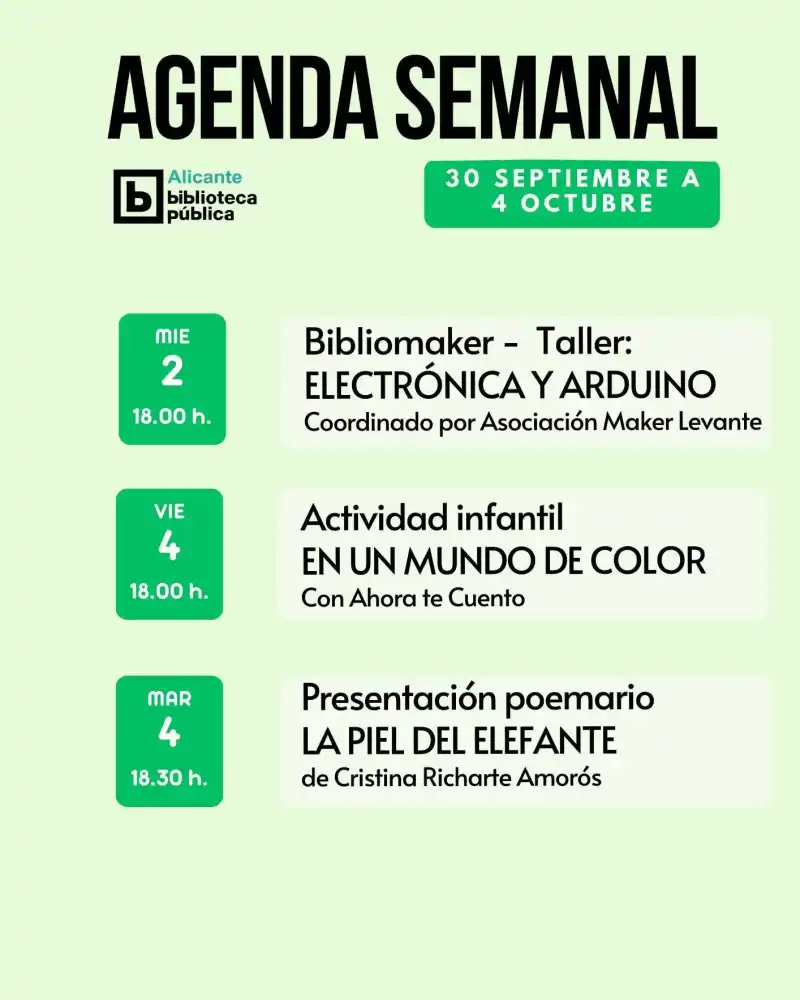 AGENDA SEMANAL

b Alicante biblioteca pública

30 SEPTIEMBRE A 4 OCTUBRE

MIE
2
18.00 h.

Bibliomaker - Taller:
ELECTRÓNICA Y ARDUINO
Coordinado por Asociación Maker Levante

VIE
4
18.00 h.

Actividad infantil
EN UN MUNDO DE COLOR
Con Ahora te Cuento

MAR
4
18.30 h.

Presentación poemario
LA PIEL DEL ELEFANTE
de Cristina Richarte Amorós